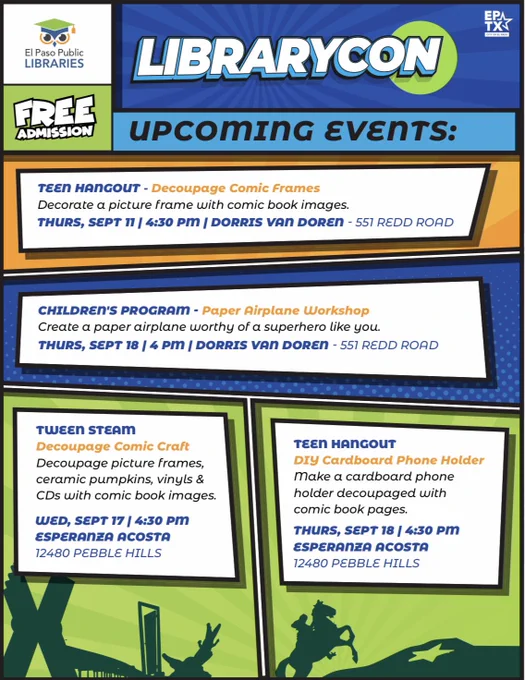 El Paso Public LIBRARIES

LIBRARYCON

EP TX

FREE ADMISSION

UPCOMING EVENTS:

TEEN HANGOUT - Decoupage Comic Frames
Decorate a picture frame with comic book images.
THURS, SEPT 11 | 4:30 PM | DORRIS VAN DOREN - 551 REDD ROAD

CHILDREN'S PROGRAM - Paper Airplane Workshop
Create a paper airplane worthy of a superhero like you.
THURS, SEPT 18 | 4 PM | DORRIS VAN DOREN - 551 REDD ROAD

TWEEN STEAM
Decoupage Comic Craft
Decoupage picture frames, ceramic pumpkins, vinyls & CDs with comic book images.
WED, SEPT 17 | 4:30 PM
ESPERANZA ACOSTA
12480 PEBBLE HILLS

TEEN HANGOUT
DIY Cardboard Phone Holder
Make a cardboard phone holder decoupaged with comic book pages.
THURS, SEPT 18 | 4:30 PM
ESPERANZA ACOSTA
12480 PEBBLE HILLS